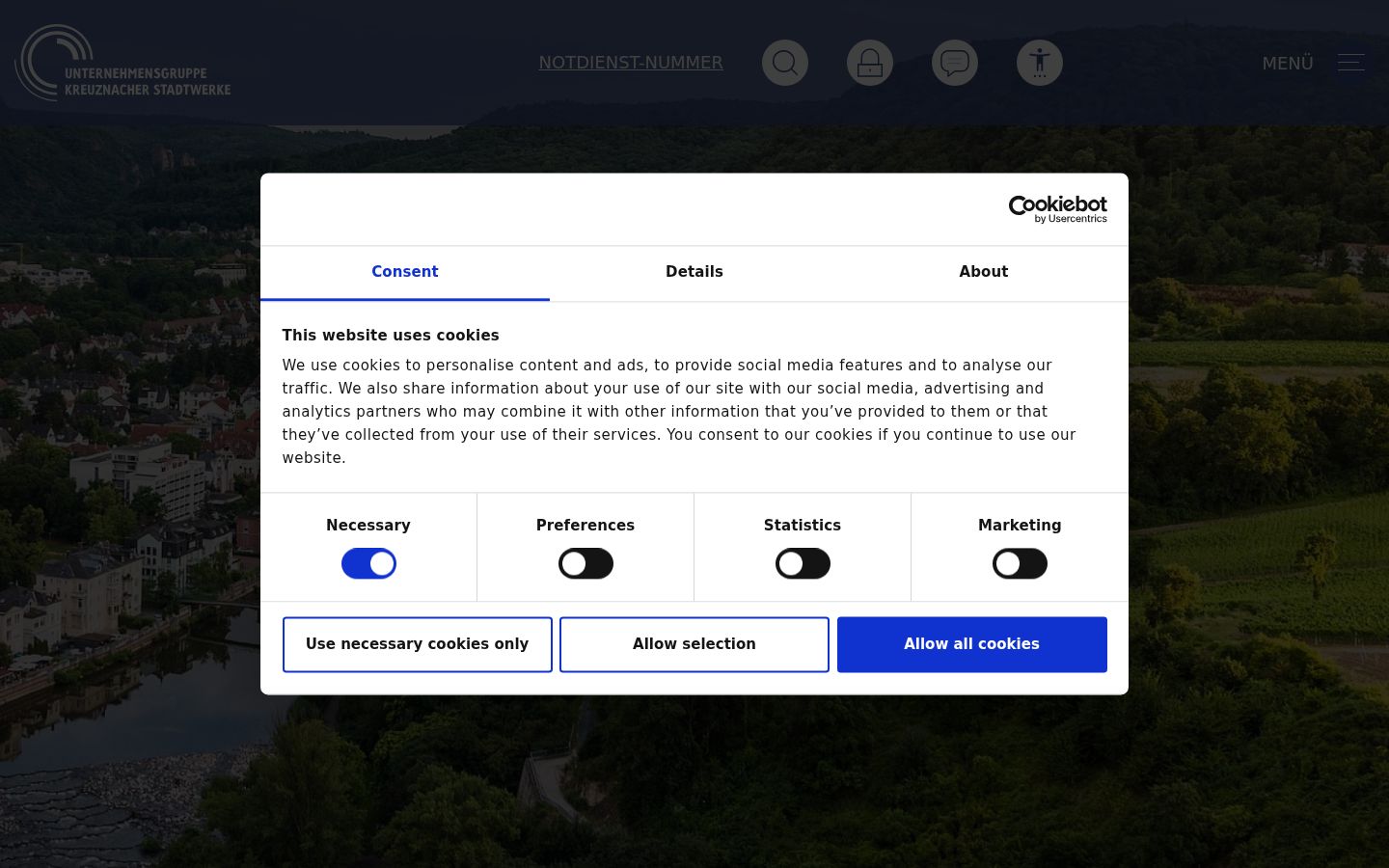 UNTERNEHMENSGRUPPE
KREUZNACHER STADTWERKE

NOTDIENST-NUMMER

MENÜ

Cookiebot
by Usercentrics

Consent
Details
About

This website uses cookies

We use cookies to personalise content and ads, to provide social media features and to analyse our traffic. We also share information about your use of our site with our social media, advertising and analytics partners who may combine it with other information that you've provided to them or that they've collected from your use of their services. You consent to our cookies if you continue to use our website.

Necessary
Preferences
Statistics
Marketing

Use necessary cookies only
Allow selection
Allow all cookies